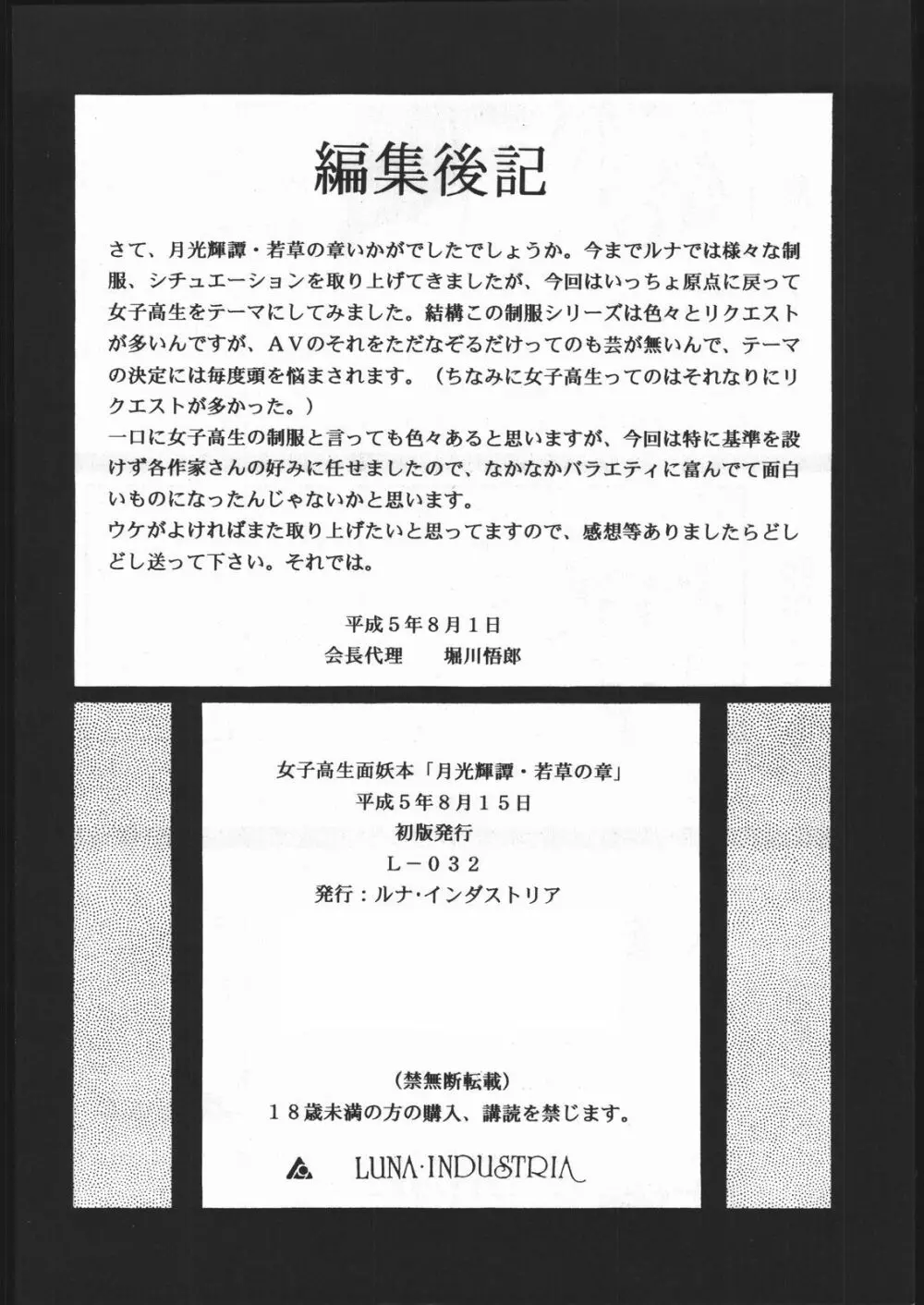 編集後記

さて、月光輝譚・若草の章いかがでしたでしょうか。今までルナでは様々な制服、シチュエーションを取り上げてきましたが、今回はいっちょ原点に戻って女子高生をテーマにしてみました。結構この制服シリーズは色々とリクエストが多いんですが、ＡＶのそれをただなぞるだけってのも芸が無いんで、テーマの決定には毎度頭を悩まされます。（ちなみに女子高生ってのはそれなりにリクエストが多かった。）
一口に女子高生の制服と言っても色々あると思いますが、今回は特に基準を設けず各作家さんの好みに任せましたので、なかなかバラエティに富んでて面白いものになったんじゃないかと思います。
ウケがよければまた取り上げたいと思ってますので、感想等ありましたらどしどし送って下さい。それでは。

平成５年８月１日
会長代理　　堀川悟郎

女子高生面妖本「月光輝譚・若草の章」
平成５年８月１５日
初版発行
Ｌ－０３２
発行：ルナ・インダストリア

（禁無断転載）
１８歳未満の方の購入、講読を禁じます。

LUNA·INDUSTRIA